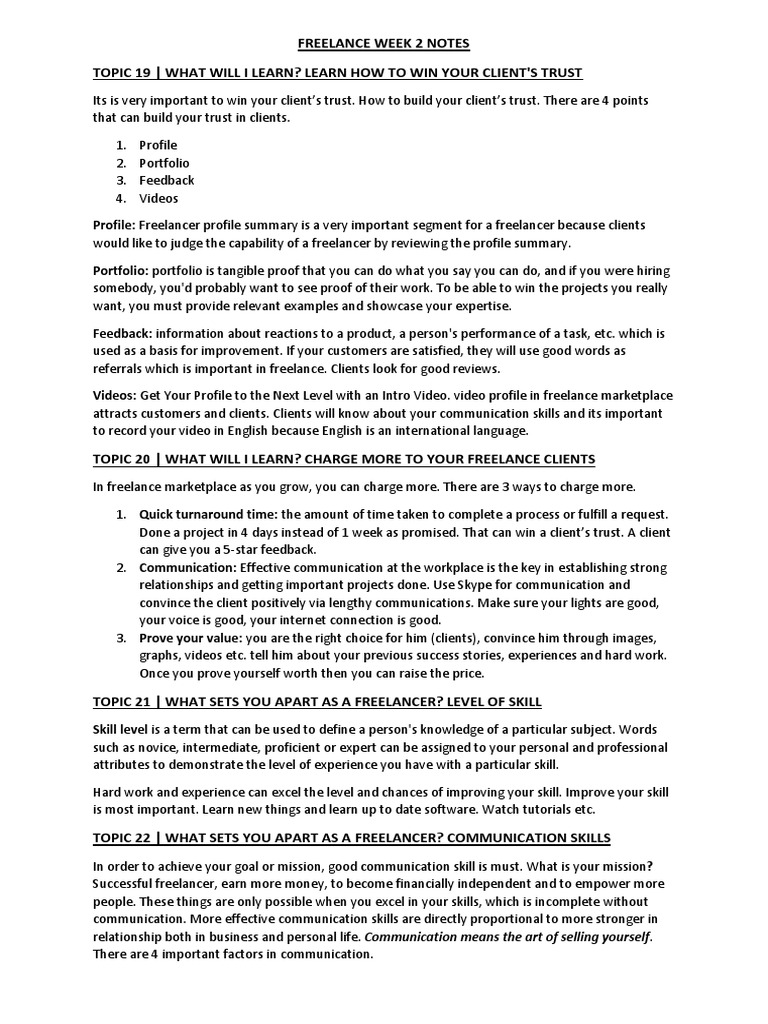 FREELANCE WEEK 2 NOTES

TOPIC 19 | WHAT WILL I LEARN? LEARN HOW TO WIN YOUR CLIENT'S TRUST

Its is very important to win your client's trust. How to build your client's trust. There are 4 points that can build your trust in clients.

1. Profile
2. Portfolio
3. Feedback
4. Videos

Profile: Freelancer profile summary is a very important segment for a freelancer because clients would like to judge the capability of a freelancer by reviewing the profile summary.

Portfolio: portfolio is tangible proof that you can do what you say you can do, and if you were hiring somebody, you'd probably want to see proof of their work. To be able to win the projects you really want, you must provide relevant examples and showcase your expertise.

Feedback: information about reactions to a product, a person's performance of a task, etc. which is used as a basis for improvement. If your customers are satisfied, they will use good words as referrals which is important in freelance. Clients look for good reviews.

Videos: Get Your Profile to the Next Level with an Intro Video. video profile in freelance marketplace attracts customers and clients. Clients will know about your communication skills and its important to record your video in English because English is an international language.

TOPIC 20 | WHAT WILL I LEARN? CHARGE MORE TO YOUR FREELANCE CLIENTS

In freelance marketplace as you grow, you can charge more. There are 3 ways to charge more.

1. Quick turnaround time: the amount of time taken to complete a process or fulfill a request. Done a project in 4 days instead of 1 week as promised. That can win a client's trust. A client can give you a 5-star feedback.
2. Communication: Effective communication at the workplace is the key in establishing strong relationships and getting important projects done. Use Skype for communication and convince the client positively via lengthy communications. Make sure your lights are good, your voice is good, your internet connection is good.
3. Prove your value: you are the right choice for him (clients), convince him through images, graphs, videos etc. tell him about your previous success stories, experiences and hard work. Once you prove yourself worth then you can raise the price.

TOPIC 21 | WHAT SETS YOU APART AS A FREELANCER? LEVEL OF SKILL

Skill level is a term that can be used to define a person's knowledge of a particular subject. Words such as novice, intermediate, proficient or expert can be assigned to your personal and professional attributes to demonstrate the level of experience you have with a particular skill.

Hard work and experience can excel the level and chances of improving your skill. Improve your skill is most important. Learn new things and learn up to date software. Watch tutorials etc.

TOPIC 22 | WHAT SETS YOU APART AS A FREELANCER? COMMUNICATION SKILLS

In order to achieve your goal or mission, good communication skill is must. What is your mission? Successful freelancer, earn more money, to become financially independent and to empower more people. These things are only possible when you excel in your skills, which is incomplete without communication. More effective communication skills are directly proportional to more stronger in relationship both in business and personal life. Communication means the art of selling yourself. There are 4 important factors in communication.